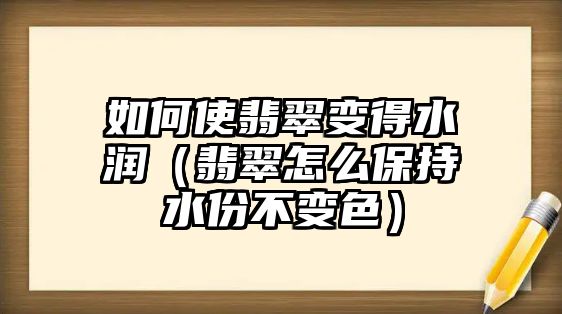 如何使翡翠变得水润（翡翠怎么保持水份不变色）